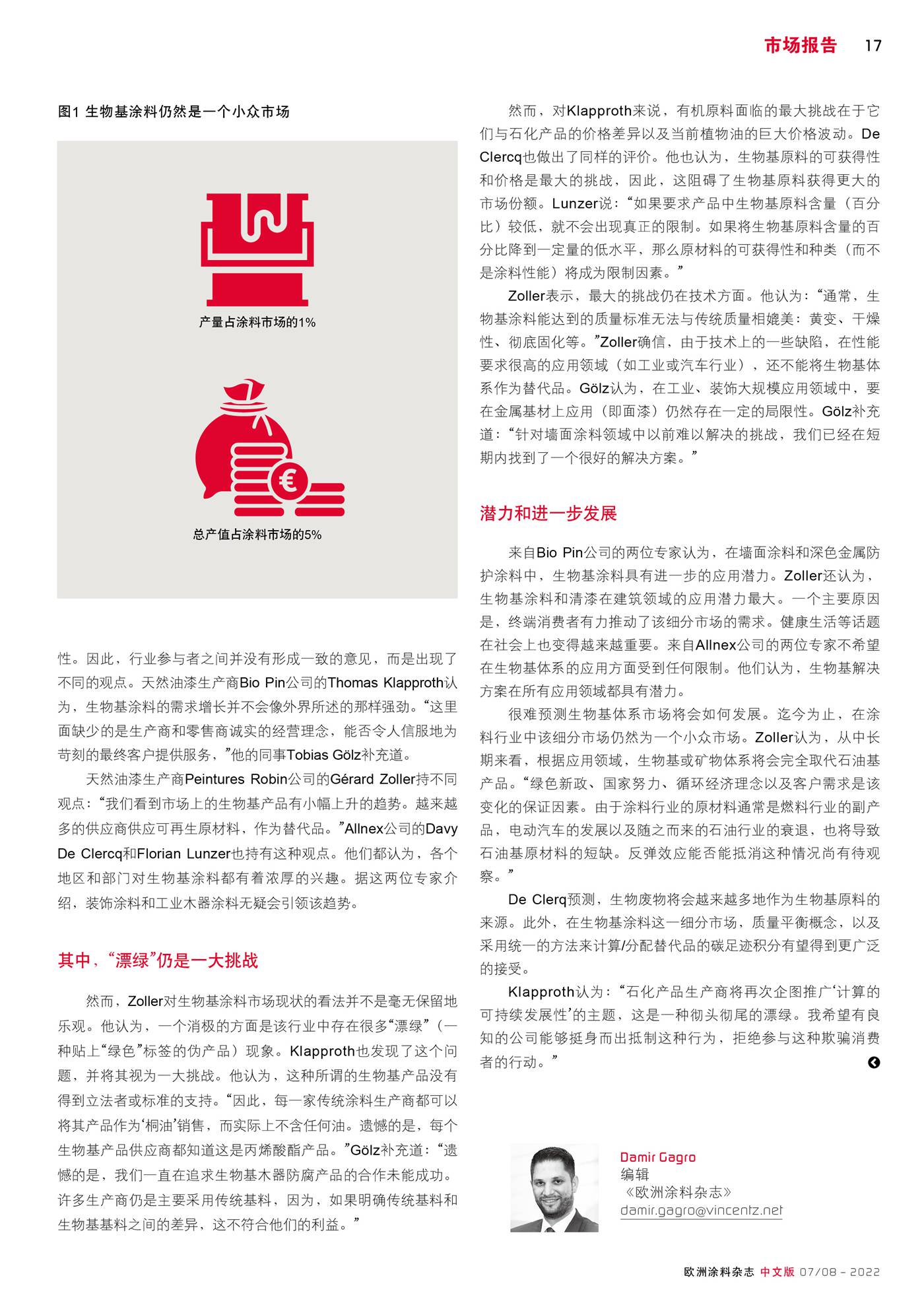 市场报告 17

图1 生物基涂料仍然是一个小众市场

产量占涂料市场的1%

€

总产值占涂料市场的5%

性。因此，行业参与者之间并没有形成一致的意见，而是出现了不同的观点。天然油漆生产商Bio Pin公司的Thomas Klapproth认为，生物基涂料的需求增长并不会像外界所述的那样强劲。“这里面缺少的是生产商和零售商诚实的经营理念，能否令人信服地为苛刻的最终客户提供服务，”他的同事Tobias Gölz补充道。

天然油漆生产商Peintures Robin公司的Gérard Zoller持不同观点：“我们看到市场上的生物基产品有小幅上升的趋势。越来越多的供应商供应可再生原材料，作为替代品。”Allnex公司的Davy De Clercq和Florian Lunzer也持有这种观点。他们都认为，各个地区和部门对生物基涂料都有着浓厚的兴趣。据这两位专家介绍，装饰涂料和工业木器涂料无疑会引领该趋势。

其中，“漂绿”仍是一大挑战

然而，Zoller对生物基涂料市场现状的看法并不是毫无保留地乐观。他认为，一个消极的方面是该行业中存在很多“漂绿”（一种贴上“绿色”标签的伪产品）现象。Klapproth也发现了这个问题，并将其视为一大挑战。他认为，这种所谓的生物基产品没有得到立法者或标准的支持。“因此，每一家传统涂料生产商都可以将其产品作为‘桐油’销售，而实际上不含任何油。遗憾的是，每个生物基产品供应商都知道这是丙烯酸酯产品。”Gölz补充道：“遗憾的是，我们一直在追求生物基木器防腐产品的合作未能成功。许多生产商仍是主要采用传统基料，因为，如果明确传统基料和生物基基料之间的差异，这不符合他们的利益。”

然而，对Klapproth来说，有机原料面临的最大挑战在于它们与石化产品的价格差异以及当前植物油的巨大价格波动。De Clercq也做出了同样的评价。他也认为，生物基原料的可获得性和价格是最大的挑战，因此，这阻碍了生物基原料获得更大的市场份额。Lunzer说：“如果要求产品中生物基原料含量（百分比）较低，就不会出现真正的限制。如果将生物基原料含量的百分比降到一定量的低水平，那么原材料的可获得性和种类（而不是涂料性能）将成为限制因素。”

Zoller表示，最大的挑战仍在技术方面。他认为：“通常，生物基涂料能达到的质量标准无法与传统质量相媲美：黄变、干燥性、彻底固化等。”Zoller确信，由于技术上的一些缺陷，在性能要求很高的应用领域（如工业或汽车行业），还不能将生物基体系作为替代品。Gölz认为，在工业、装饰大规模应用领域中，要在金属基材上应用（即面漆）仍然存在一定的局限性。Gölz补充道：“针对墙面涂料领域中以前难以解决的挑战，我们已经在短期内找到了一个很好的解决方案。”

潜力和进一步发展

来自Bio Pin公司的两位专家认为，在墙面涂料和深色金属防护涂料中，生物基涂料具有进一步的应用潜力。Zoller还认为，生物基涂料和清漆在建筑领域的应用潜力最大。一个主要原因是，终端消费者有力推动了该细分市场的需求。健康生活等话题在社会上也变得越来越重要。来自Allnex公司的两位专家不希望在生物基体系的应用方面受到任何限制。他们认为，生物基解决方案在所有应用领域都具有潜力。

很难预测生物基体系市场将会如何发展。迄今为止，在涂料行业中该细分市场仍然为一个小众市场。Zoller认为，从中长期来看，根据应用领域，生物基或矿物体系将会完全取代石油基产品。“绿色新政、国家努力、循环经济理念以及客户需求是该变化的保证因素。由于涂料行业的原材料通常是燃料行业的副产品，电动汽车的发展以及随之而来的石油行业的衰退，也将导致石油基原材料的短缺。反弹效应能否能抵消这种情况尚有待观察。”

De Clerq预测，生物废物将会越来越多地作为生物基原料的来源。此外，在生物基涂料这一细分市场，质量平衡概念，以及采用统一的方法来计算/分配替代品的碳足迹积分有望得到更广泛的接受。

Klapproth认为：“石化产品生产商将再次企图推广‘计算的可持续发展性’的主题，这是一种彻头彻尾的漂绿。我希望有良知的公司能够挺身而出抵制这种行为，拒绝参与这种欺骗消费者的行动。”

Damir Gagro
编辑
《欧洲涂料杂志》
damir.gagro@vincentz.net

欧洲涂料杂志 中文版 07/08 – 2022